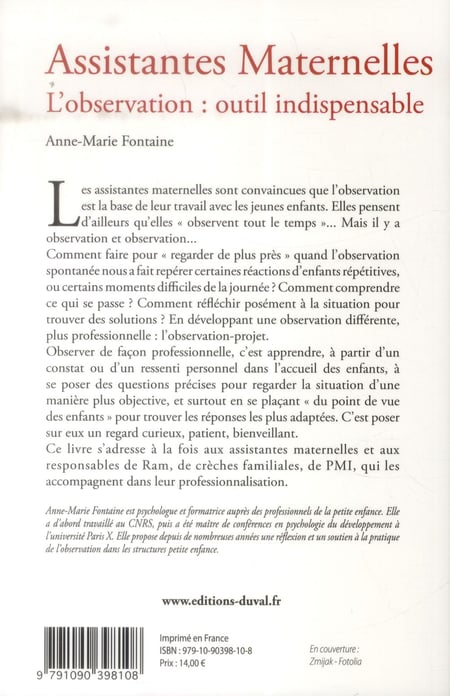 Assistantes Maternelles
L'observation : outil indispensable

Anne-Marie Fontaine

Les assistantes maternelles sont convaincues que l'observation est la base de leur travail avec les jeunes enfants. Elles pensent d'ailleurs qu'elles « observent tout le temps »... Mais il y a observation et observation...
Comment faire pour « regarder de plus près » quand l'observation spontanée nous a fait repérer certaines réactions d'enfants répétitives, ou certains moments difficiles de la journée ? Comment comprendre ce qui se passe ? Comment réfléchir posément à la situation pour trouver des solutions ? En développant une observation différente, plus professionnelle : l'observation-projet.
Observer de façon professionnelle, c'est apprendre, à partir d'un constat ou d'un ressenti personnel dans l'accueil des enfants, à se poser des questions précises pour regarder la situation d'une manière plus objective, et surtout en se plaçant « du point de vue des enfants » pour trouver les réponses les plus adaptées. C'est poser sur eux un regard curieux, patient, bienveillant.
Ce livre s'adresse à la fois aux assistantes maternelles et aux responsables de Ram, de crèches familiales, de PMI, qui les accompagnent dans leur professionnalisation.

Anne-Marie Fontaine est psychologue et formatrice auprès des professionnels de la petite enfance. Elle a d'abord travaillé au CNRS, puis a été maître de conférences en psychologie du développement à l'université Paris X. Elle propose depuis de nombreuses années une réflexion et un soutien à la pratique de l'observation dans les structures petite enfance.

www.editions-duval.fr

9 791090 398108

Imprimé en France
ISBN : 979-10-90398-10-8
Prix : 14,00 €

En couverture :
Zmijak - Fotolia